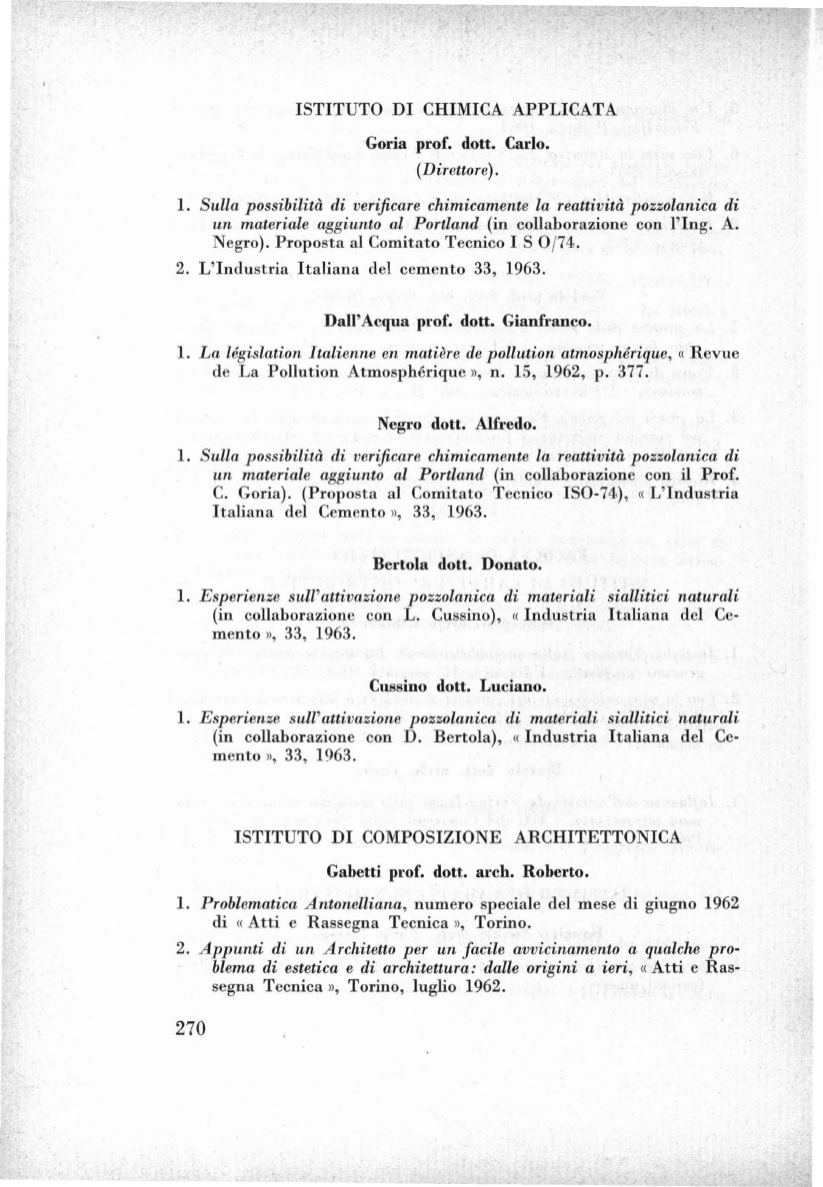 ISTITUTO DI CHIMICA APPLICATA

Goria prof. dott. Carlo.
(Direttore).

1. Sulla possibilità di verificare chimicamente la reattività pozzolanica di un materiale aggiunto al Portland (in collaborazione con l'Ing. A. Negro). Proposta al Comitato Tecnico I S O/74.

2. L'Industria Italiana del cemento 33, 1963.

Dall'Acqua prof. dott. Gianfranco.

1. La législation Italienne en matière de pollution atmosphérique, « Revue de La Pollution Atmosphérique », n. 15, 1962, p. 377.

Negro dott. Alfredo.

1. Sulla possibilità di verificare chimicamente la reattività pozzolanica di un materiale aggiunto al Portland (in collaborazione con il Prof. C. Goria). (Proposta al Comitato Tecnico ISO-74), « L'Industria Italiana del Cemento », 33, 1963.

Bertola dott. Donato.

1. Esperienze sull'attivazione pozzolanica di materiali siallitici naturali (in collaborazione con L. Cussino), « Industria Italiana del Cemento », 33, 1963.

Cussino dott. Luciano.

1. Esperienze sull'attivazione pozzolanica di materiali siallitici naturali (in collaborazione con D. Bertola), « Industria Italiana del Cemento », 33, 1963.

ISTITUTO DI COMPOSIZIONE ARCHITETTONICA

Gabetti prof. dott. arch. Roberto.

1. Problematica Antonelliana, numero speciale del mese di giugno 1962 di « Atti e Rassegna Tecnica », Torino.

2. Appunti di un Architetto per un facile avvicinamento a qualche problema di estetica e di architettura: dalle origini a ieri, « Atti e Rassegna Tecnica », Torino, luglio 1962.

270